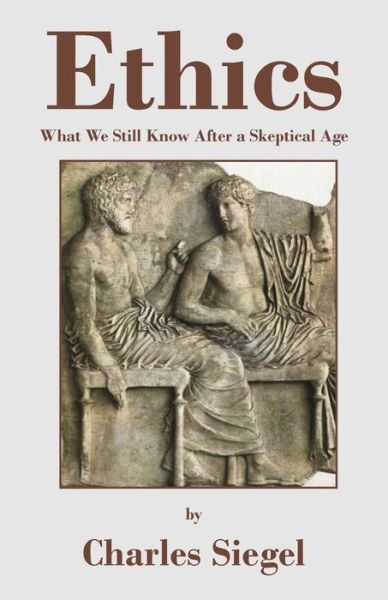 Ethics

What We Still Know After a Skeptical Age

by

Charles Siegel